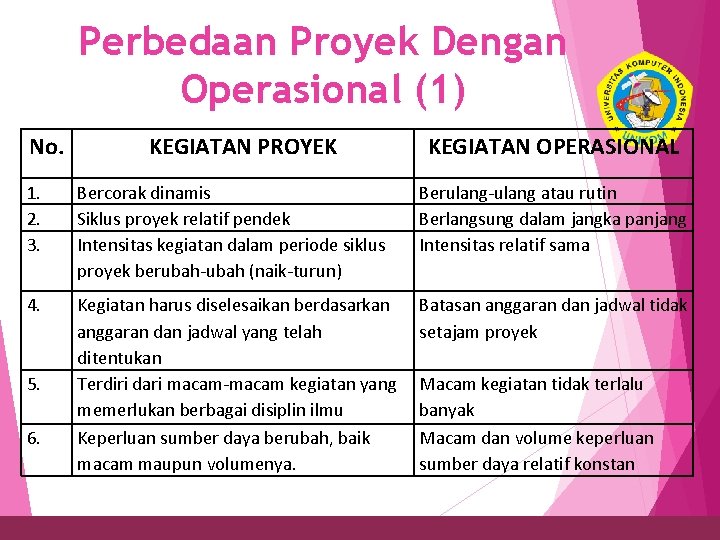 Perbedaan Proyek Dengan Operasional (1)

UNIVERSITAS KOMPUTER INDONESIA
UNIKOM

| No. | KEGIATAN PROYEK | KEGIATAN OPERASIONAL |
|---|---|---|
| 1. | Bercorak dinamis | Berulang-ulang atau rutin |
| 2. | Siklus proyek relatif pendek | Berlangsung dalam jangka panjang |
| 3. | Intensitas kegiatan dalam periode siklus proyek berubah-ubah (naik-turun) | Intensitas relatif sama |
| 4. | Kegiatan harus diselesaikan berdasarkan anggaran dan jadwal yang telah ditentukan | Batasan anggaran dan jadwal tidak setajam proyek |
| 5. | Terdiri dari macam-macam kegiatan yang memerlukan berbagai disiplin ilmu | Macam kegiatan tidak terlalu banyak |
| 6. | Keperluan sumber daya berubah, baik macam maupun volumenya. | Macam dan volume keperluan sumber daya relatif konstan |